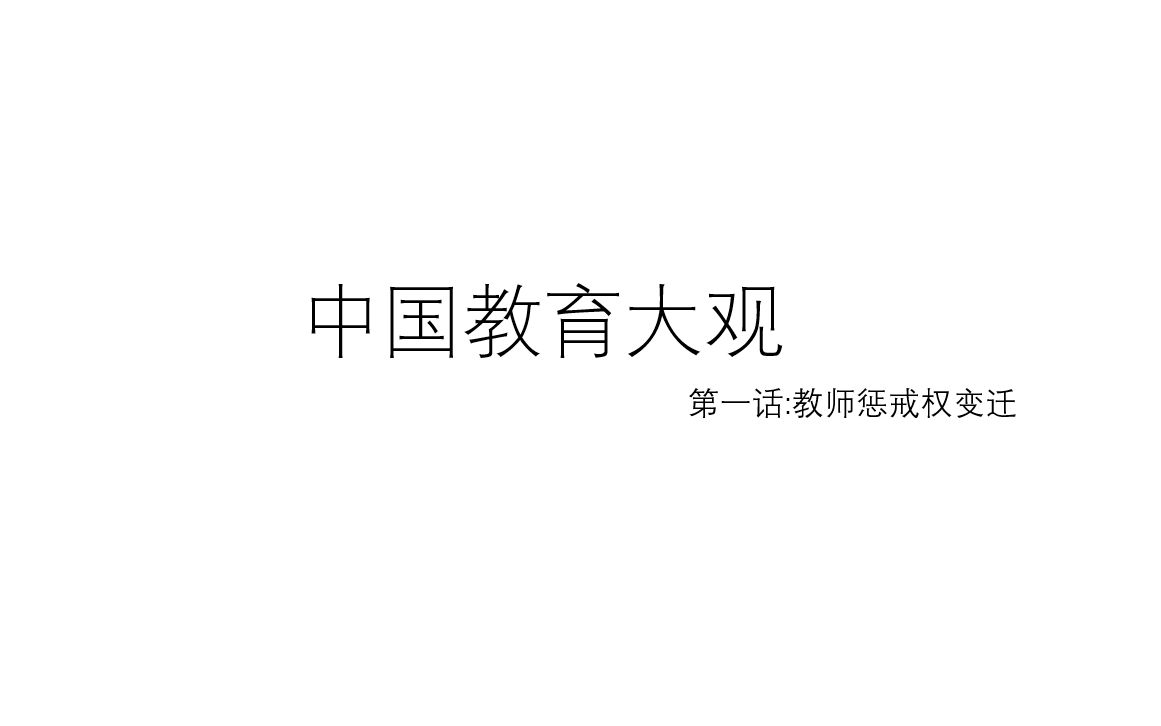 中国教育大观

第一话:教师惩戒权变迁